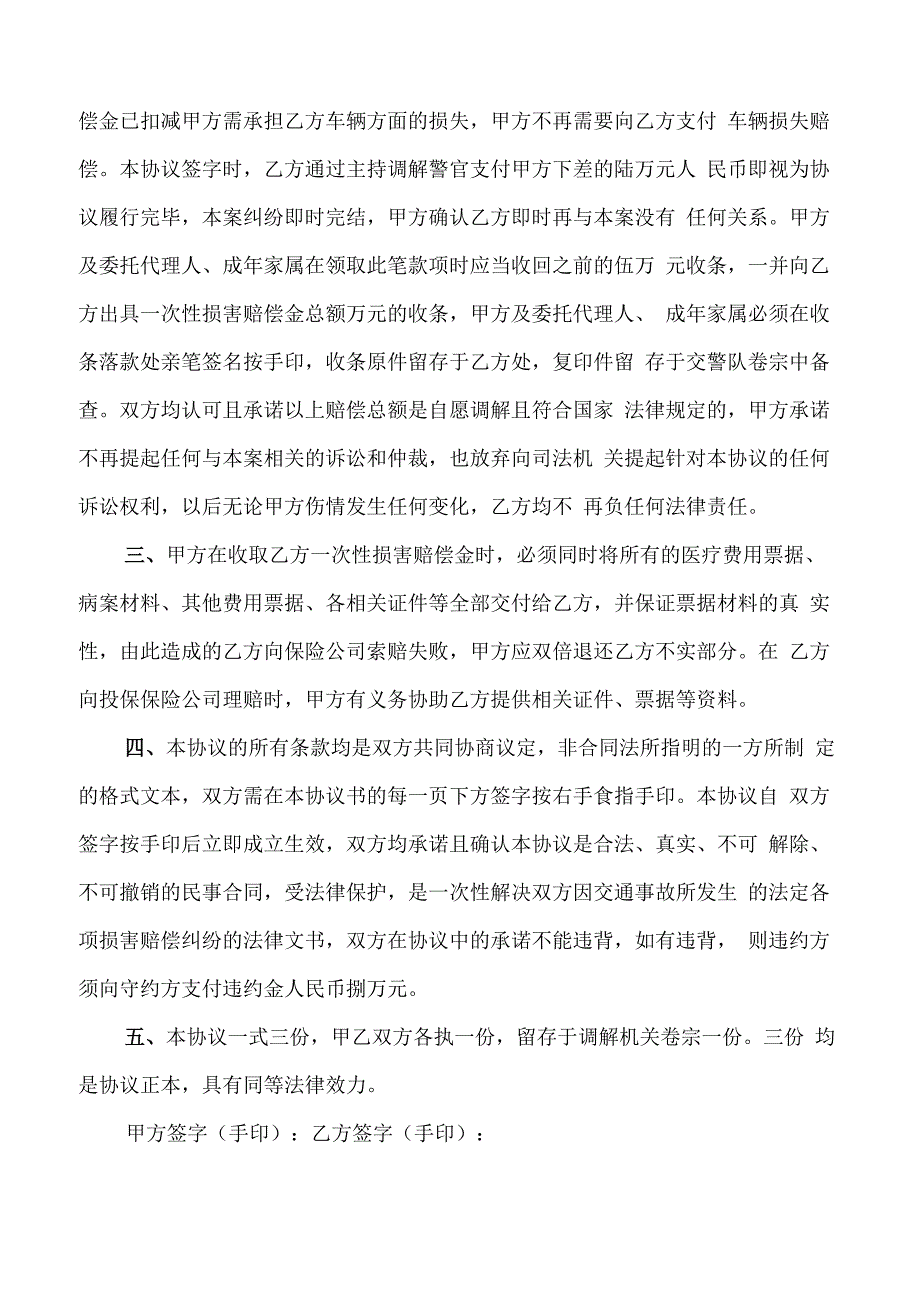 偿金已扣减甲方需承担乙方车辆方面的损失，甲方不再需要向乙方支付 车辆损失赔偿。本协议签字时，乙方通过主持调解警官支付甲方下差的陆万元人 民币即视为协议履行完毕，本案纠纷即时完结，甲方确认乙方即时再与本案没有 任何关系。甲方及委托代理人、成年家属在领取此笔款项时应当收回之前的伍万 元收条，一并向乙方出具一次性损害赔偿金总额万元的收条，甲方及委托代理人、 成年家属必须在收条落款处亲笔签名按手印，收条原件留存于乙方处，复印件留 存于交警队卷宗中备查。双方均认可且承诺以上赔偿总额是自愿调解且符合国家 法律规定的，甲方承诺不再提起任何与本案相关的诉讼和仲裁，也放弃向司法机 关提起针对本协议的任何诉讼权利，以后无论甲方伤情发生任何变化，乙方均不 再负任何法律责任。

三、甲方在收取乙方一次性损害赔偿金时，必须同时将所有的医疗费用票据、病案材料、其他费用票据、各相关证件等全部交付给乙方，并保证票据材料的真 实性，由此造成的乙方向保险公司索赔失败，甲方应双倍退还乙方不实部分。在 乙方向投保保险公司理赔时，甲方有义务协助乙方提供相关证件、票据等资料。

四、本协议的所有条款均是双方共同协商议定，非合同法所指明的一方所制 定的格式文本，双方需在本协议书的每一页下方签字按右手食指手印。本协议自 双方签字按手印后立即成立生效，双方均承诺且确认本协议是合法、真实、不可 解除、不可撤销的民事合同，受法律保护，是一次性解决双方因交通事故所发生 的法定各项损害赔偿纠纷的法律文书，双方在协议中的承诺不能违背，如有违背， 则违约方须向守约方支付违约金人民币捌万元。

五、本协议一式三份，甲乙双方各执一份，留存于调解机关卷宗一份。三份 均是协议正本，具有同等法律效力。

甲方签字（手印）：乙方签字（手印）：